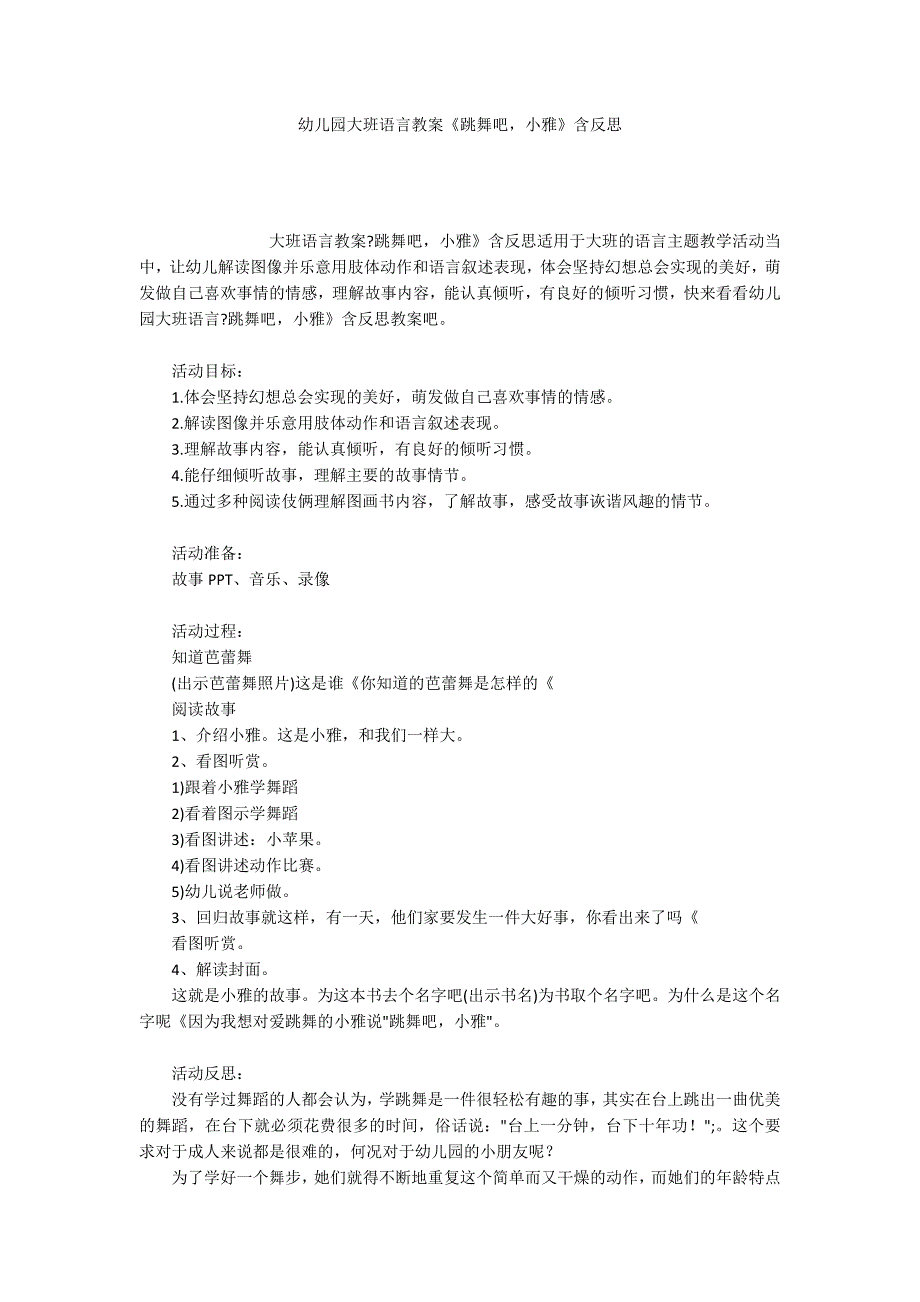 幼儿园大班语言教案《跳舞吧，小雅》含反思

大班语言教案?跳舞吧，小雅》含反思适用于大班的语言主题教学活动当中，让幼儿解读图像并乐意用肢体动作和语言叙述表现，体会坚持幻想总会实现的美好，萌发做自己喜欢事情的情感，理解故事内容，能认真倾听，有良好的倾听习惯，快来看看幼儿园大班语言?跳舞吧，小雅》含反思教案吧。

活动目标：
1.体会坚持幻想总会实现的美好，萌发做自己喜欢事情的情感。
2.解读图像并乐意用肢体动作和语言叙述表现。
3.理解故事内容，能认真倾听，有良好的倾听习惯。
4.能仔细倾听故事，理解主要的故事情节。
5.通过多种阅读伎俩理解图画书内容，了解故事，感受故事诙谐风趣的情节。

活动准备：
故事 PPT、音乐、录像

活动过程：
知道芭蕾舞
(出示芭蕾舞照片)这是谁《你知道的芭蕾舞是怎样的《
阅读故事
1、介绍小雅。这是小雅，和我们一样大。
2、看图听赏。
1)跟着小雅学舞蹈
2)看着图示学舞蹈
3)看图讲述：小苹果。
4)看图讲述动作比赛。
5)幼儿说老师做。
3、回归故事就这样，有一天，他们家要发生一件大好事，你看出来了吗《
看图听赏。
4、解读封面。
这就是小雅的故事。为这本书去个名字吧(出示书名)为书取个名字吧。为什么是这个名字呢《因为我想对爱跳舞的小雅说"跳舞吧，小雅"。

活动反思：
没有学过舞蹈的人都会认为，学跳舞是一件很轻松有趣的事，其实在台上跳出一曲优美的舞蹈，在台下就必须花费很多的时间，俗话说："台上一分钟，台下十年功！";。这个要求对于成人来说都是很难的，何况对于幼儿园的小朋友呢？
为了学好一个舞步，她们就得不断地重复这个简单而又干燥的动作，而她们的年龄特点